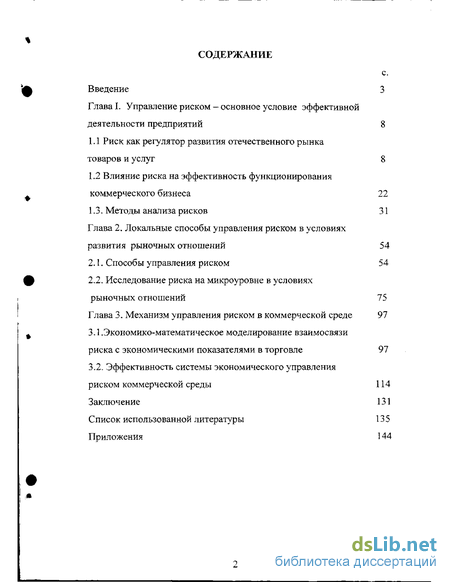 СОДЕРЖАНИЕ

с.

Введение 3

Глава I. Управление риском – основное условие эффективной деятельности предприятий 8

1.1 Риск как регулятор развития отечественного рынка товаров и услуг 8

1.2 Влияние риска на эффективность функционирования коммерческого бизнеса 22

1.3. Методы анализа рисков 31

Глава 2. Локальные способы управления риском в условиях развития рыночных отношений 54

2.1. Способы управления риском 54

2.2. Исследование риска на микроуровне в условиях рыночных отношений 75

Глава 3. Механизм управления риском в коммерческой среде 97

3.1.Экономико-математическое моделирование взаимосвязи риска с экономическими показателями в торговле 97

3.2. Эффективность системы экономического управления риском коммерческой среды 114

Заключение 131

Список использованной литературы 135

Приложения 144

2

dsLib.net
библиотека диссертаций